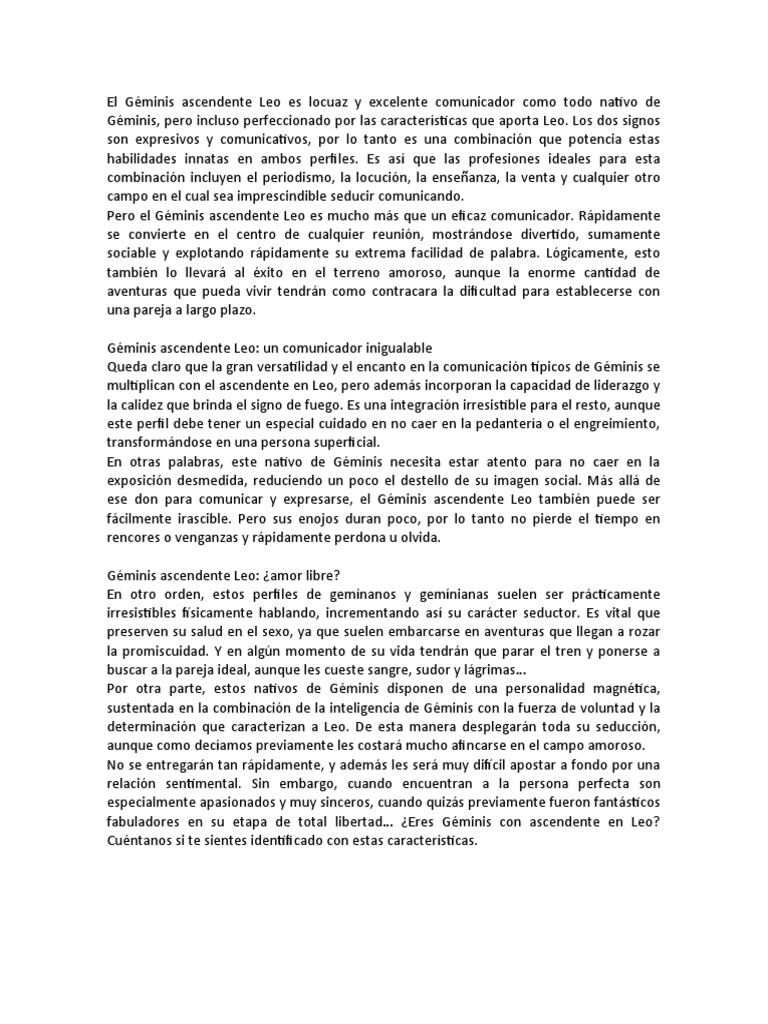 El Géminis ascendente Leo es locuaz y excelente comunicador como todo nativo de Géminis, pero incluso perfeccionado por las características que aporta Leo. Los dos signos son expresivos y comunicativos, por lo tanto es una combinación que potencia estas habilidades innatas en ambos perfiles. Es así que las profesiones ideales para esta combinación incluyen el periodismo, la locución, la enseñanza, la venta y cualquier otro campo en el cual sea imprescindible seducir comunicando.
Pero el Géminis ascendente Leo es mucho más que un eficaz comunicador. Rápidamente se convierte en el centro de cualquier reunión, mostrándose divertido, sumamente sociable y explotando rápidamente su extrema facilidad de palabra. Lógicamente, esto también lo llevará al éxito en el terreno amoroso, aunque la enorme cantidad de aventuras que pueda vivir tendrán como contracara la dificultad para establecerse con una pareja a largo plazo.

Géminis ascendente Leo: un comunicador inigualable
Queda claro que la gran versatilidad y el encanto en la comunicación típicos de Géminis se multiplican con el ascendente en Leo, pero además incorporan la capacidad de liderazgo y la calidez que brinda el signo de fuego. Es una integración irresistible para el resto, aunque este perfil debe tener un especial cuidado en no caer en la pedantería o el engreimiento, transformándose en una persona superficial.
En otras palabras, este nativo de Géminis necesita estar atento para no caer en la exposición desmedida, reduciendo un poco el destello de su imagen social. Más allá de ese don para comunicar y expresarse, el Géminis ascendente Leo también puede ser fácilmente irascible. Pero sus enojos duran poco, por lo tanto no pierde el tiempo en rencores o venganzas y rápidamente perdona u olvida.

Géminis ascendente Leo: ¿amor libre?
En otro orden, estos perfiles de geminanos y geminianas suelen ser prácticamente irresistibles físicamente hablando, incrementando así su carácter seductor. Es vital que preserven su salud en el sexo, ya que suelen embarcarse en aventuras que llegan a rozar la promiscuidad. Y en algún momento de su vida tendrán que parar el tren y ponerse a buscar a la pareja ideal, aunque les cueste sangre, sudor y lágrimas...
Por otra parte, estos nativos de Géminis disponen de una personalidad magnética, sustentada en la combinación de la inteligencia de Géminis con la fuerza de voluntad y la determinación que caracterizan a Leo. De esta manera desplegarán toda su seducción, aunque como decíamos previamente les costará mucho afincarse en el campo amoroso.
No se entregarán tan rápidamente, y además les será muy difícil apostar a fondo por una relación sentimental. Sin embargo, cuando encuentran a la persona perfecta son especialmente apasionados y muy sinceros, cuando quizás previamente fueron fantásticos fabuladores en su etapa de total libertad... ¿Eres Géminis con ascendente en Leo? Cuéntanos si te sientes identificado con estas características.